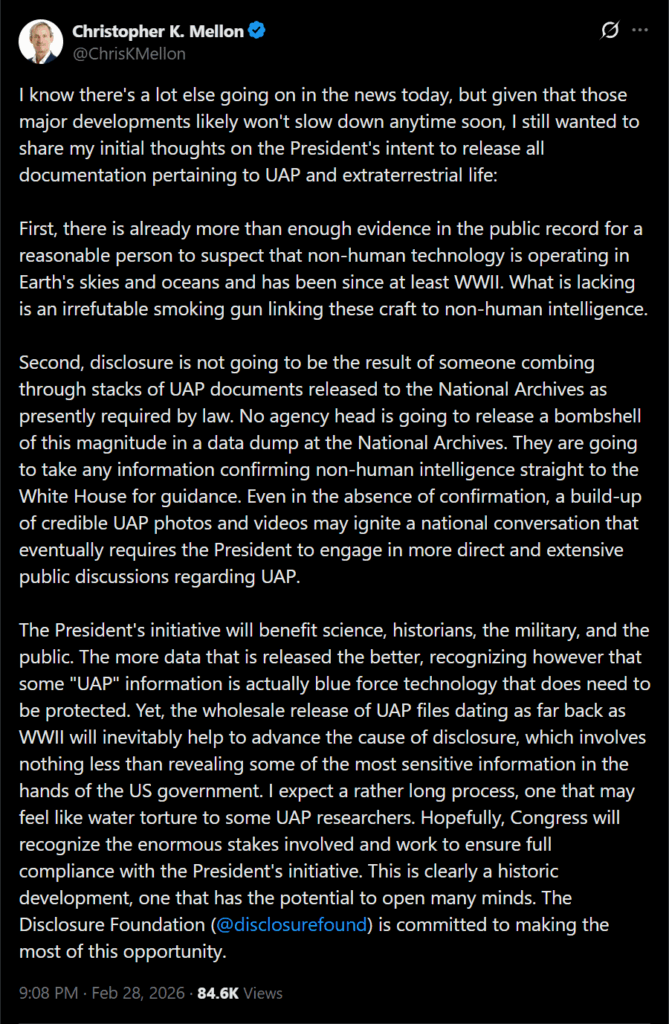 Christopher K. Mellon
@ChrisKMellon

I know there's a lot else going on in the news today, but given that those major developments likely won't slow down anytime soon, I still wanted to share my initial thoughts on the President's intent to release all documentation pertaining to UAP and extraterrestrial life:

First, there is already more than enough evidence in the public record for a reasonable person to suspect that non-human technology is operating in Earth's skies and oceans and has been since at least WWII. What is lacking is an irrefutable smoking gun linking these craft to non-human intelligence.

Second, disclosure is not going to be the result of someone combing through stacks of UAP documents released to the National Archives as presently required by law. No agency head is going to release a bombshell of this magnitude in a data dump at the National Archives. They are going to take any information confirming non-human intelligence straight to the White House for guidance. Even in the absence of confirmation, a build-up of credible UAP photos and videos may ignite a national conversation that eventually requires the President to engage in more direct and extensive public discussions regarding UAP.

The President's initiative will benefit science, historians, the military, and the public. The more data that is released the better, recognizing however that some "UAP" information is actually blue force technology that does need to be protected. Yet, the wholesale release of UAP files dating as far back as WWII will inevitably help to advance the cause of disclosure, which involves nothing less than revealing some of the most sensitive information in the hands of the US government. I expect a rather long process, one that may feel like water torture to some UAP researchers. Hopefully, Congress will recognize the enormous stakes involved and work to ensure full compliance with the President's initiative. This is clearly a historic development, one that has the potential to open many minds. The Disclosure Foundation (@disclosurefound) is committed to making the most of this opportunity.

9:08 PM · Feb 28, 2026 · 84.6K Views